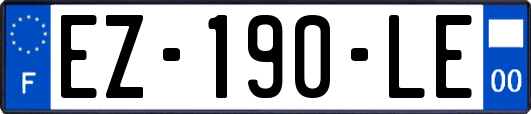 F
EZ-190-LE
00